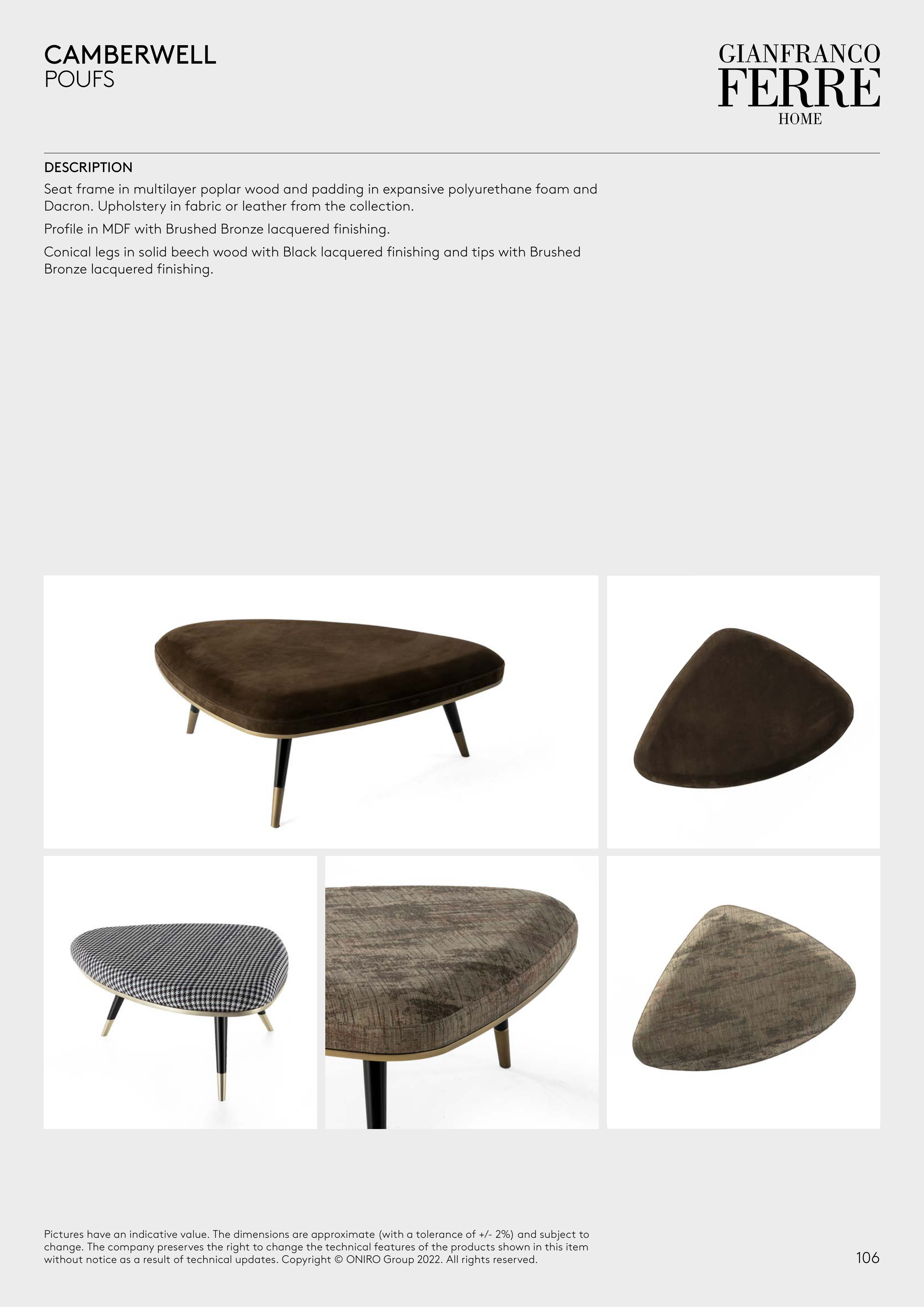 CAMBERWELL
POUFS

GIANFRANCO
FERRE
HOME

DESCRIPTION
Seat frame in multilayer poplar wood and padding in expansive polyurethane foam and Dacron. Upholstery in fabric or leather from the collection.

Profile in MDF with Brushed Bronze lacquered finishing.

Conical legs in solid beech wood with Black lacquered finishing and tips with Brushed Bronze lacquered finishing.

Pictures have an indicative value. The dimensions are approximate (with a tolerance of +/- 2%) and subject to change. The company preserves the right to change the technical features of the products shown in this item without notice as a result of technical updates. Copyright © ONIRO Group 2022. All rights reserved.

106